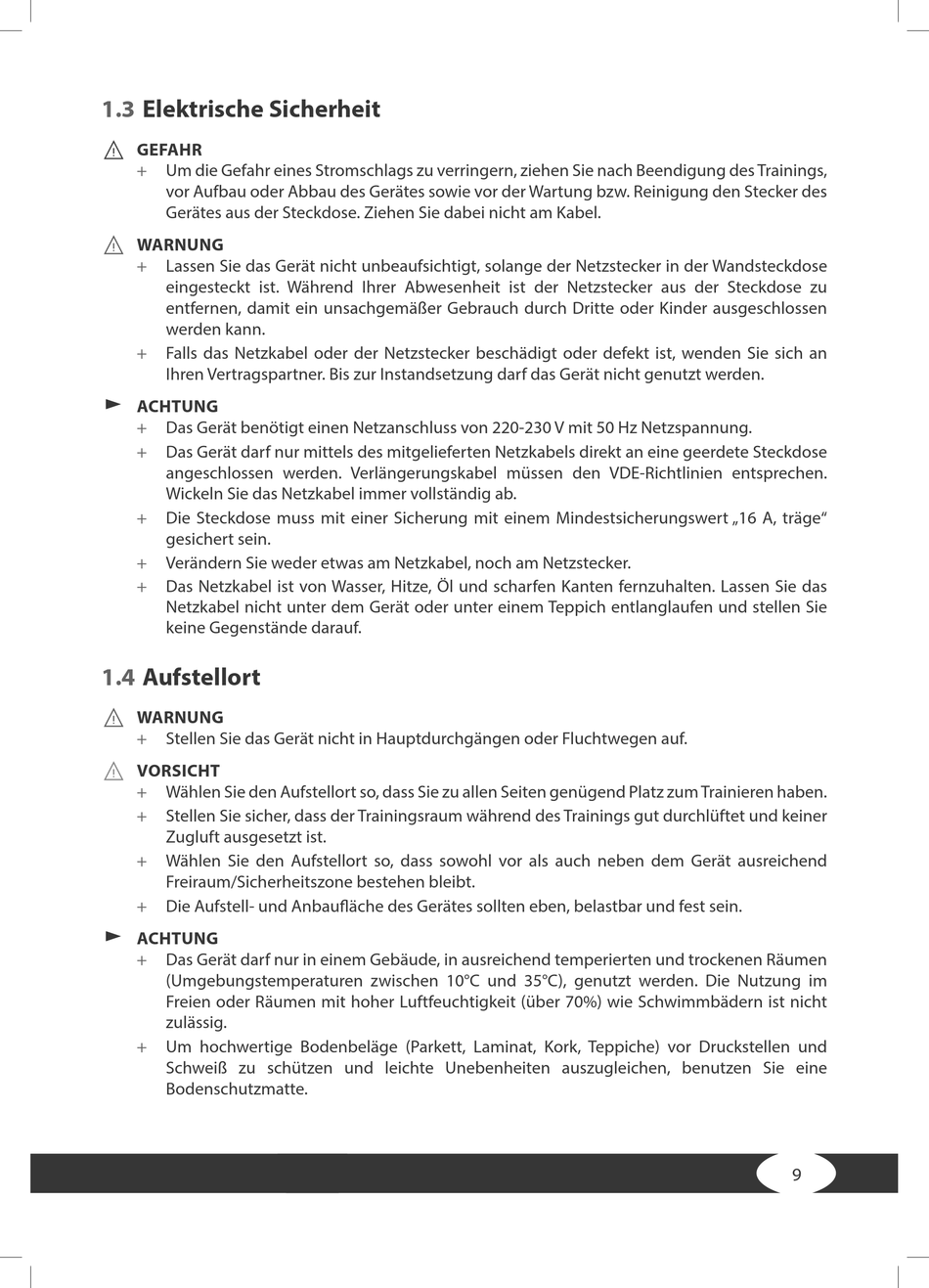 1.3 Elektrische Sicherheit

GEFAHR
+ Um die Gefahr eines Stromschlags zu verringern, ziehen Sie nach Beendigung des Trainings, vor Aufbau oder Abbau des Gerätes sowie vor der Wartung bzw. Reinigung den Stecker des Gerätes aus der Steckdose. Ziehen Sie dabei nicht am Kabel.

WARNUNG
+ Lassen Sie das Gerät nicht unbeaufsichtigt, solange der Netzstecker in der Wandsteckdose eingesteckt ist. Während Ihrer Abwesenheit ist der Netzstecker aus der Steckdose zu entfernen, damit ein unsachgemäßer Gebrauch durch Dritte oder Kinder ausgeschlossen werden kann.
+ Falls das Netzkabel oder der Netzstecker beschädigt oder defekt ist, wenden Sie sich an Ihren Vertragspartner. Bis zur Instandsetzung darf das Gerät nicht genutzt werden.

ACHTUNG
+ Das Gerät benötigt einen Netzanschluss von 220-230 V mit 50 Hz Netzspannung.
+ Das Gerät darf nur mittels des mitgelieferten Netzkabels direkt an eine geerdete Steckdose angeschlossen werden. Verlängerungskabel müssen den VDE-Richtlinien entsprechen. Wickeln Sie das Netzkabel immer vollständig ab.
+ Die Steckdose muss mit einer Sicherung mit einem Mindestsicherungswert „16 A, träge“ gesichert sein.
+ Verändern Sie weder etwas am Netzkabel, noch am Netzstecker.
+ Das Netzkabel ist von Wasser, Hitze, Öl und scharfen Kanten fernzuhalten. Lassen Sie das Netzkabel nicht unter dem Gerät oder unter einem Teppich entlanglaufen und stellen Sie keine Gegenstände darauf.

1.4 Aufstellort

WARNUNG
+ Stellen Sie das Gerät nicht in Hauptdurchgängen oder Fluchtwegen auf.

VORSICHT
+ Wählen Sie den Aufstellort so, dass Sie zu allen Seiten genügend Platz zum Trainieren haben.
+ Stellen Sie sicher, dass der Trainingsraum während des Trainings gut durchlüftet und keiner Zugluft ausgesetzt ist.
+ Wählen Sie den Aufstellort so, dass sowohl vor als auch neben dem Gerät ausreichend Freiraum/Sicherheitszone bestehen bleibt.
+ Die Aufstell- und Anbaufläche des Gerätes sollten eben, belastbar und fest sein.

ACHTUNG
+ Das Gerät darf nur in einem Gebäude, in ausreichend temperierten und trockenen Räumen (Umgebungstemperaturen zwischen 10°C und 35°C), genutzt werden. Die Nutzung im Freien oder Räumen mit hoher Luftfeuchtigkeit (über 70%) wie Schwimmbädern ist nicht zulässig.
+ Um hochwertige Bodenbeläge (Parkett, Laminat, Kork, Teppiche) vor Druckstellen und Schweiß zu schützen und leichte Unebenheiten auszugleichen, benutzen Sie eine Bodenschutzmatte.

9